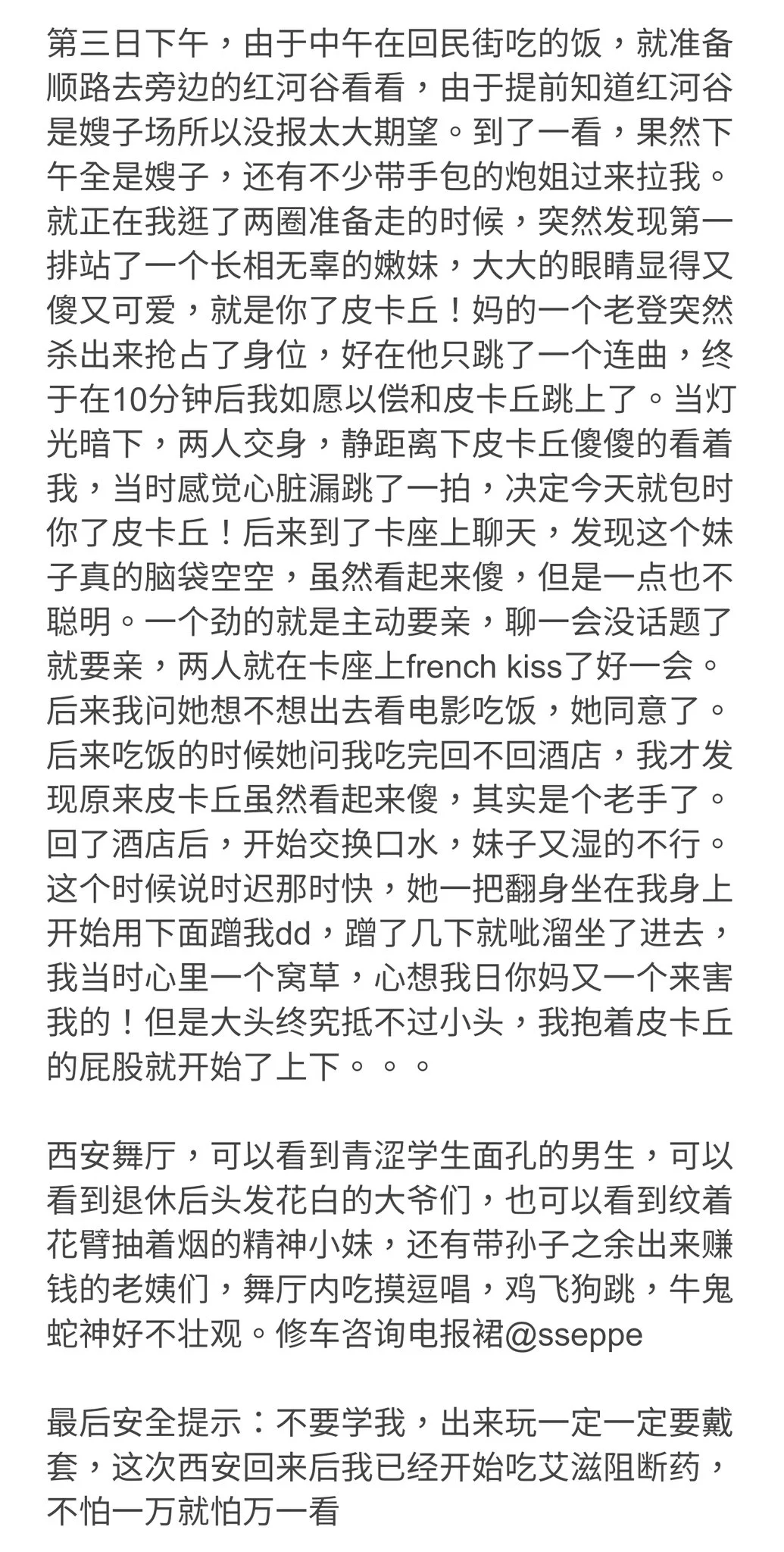 第三日下午，由于中午在回民街吃的饭，就准备顺路去旁边的红河谷看看，由于提前知道红河谷是嫂子场所以没报太大期望。到了一看，果然下午全是嫂子，还有不少带手包的炮姐过来拉我。就正在我逛了两圈准备走的时候，突然发现第一排站了一个长相无辜的嫩妹，大大的眼睛显得又傻又可爱，就是你了皮卡丘！妈的一个老登突然杀出来抢占了身位，好在他只跳了一个连曲，终于在10分钟后我如愿以偿和皮卡丘跳上了。当灯光暗下，两人交身，静距离下皮卡丘傻傻的看着我，当时感觉心脏漏跳了一拍，决定今天就包时你了皮卡丘！后来到了卡座上聊天，发现这个妹子真的脑袋空空，虽然看起来傻，但是一点也不聪明。一个劲的就是主动要亲，聊一会没话题了就要亲，两人就在卡座上french kiss了好一会。后来我问她想不想出去看电影吃饭，她同意了。后来吃饭的时候她问我吃完回不回酒店，我才发现原来皮卡丘虽然看起来傻，其实是个老手了。回了酒店后，开始交换口水，妹子又湿的不行。这个时候说时迟那时快，她一把翻身坐在我身上开始用下面蹭我dd，蹭了几下就呲溜坐了进去，我当时心里一个窝草，心想我日你妈又一个来害我的！但是大头终究抵不过小头，我抱着皮卡丘的屁股就开始了上下。。。

西安舞厅，可以看到青涩学生面孔的男生，可以看到退休后头发花白的大爷们，也可以看到纹着花臂抽着烟的精神小妹，还有带孙子之余出来赚钱的老姨们，舞厅内吃摸逗唱，鸡飞狗跳，牛鬼蛇神好不壮观。修车咨询电报裙@sseppe

最后安全提示：不要学我，出来玩一定一定要戴套，这次西安回来后我已经开始吃艾滋阻断药，不怕一万就怕万一看